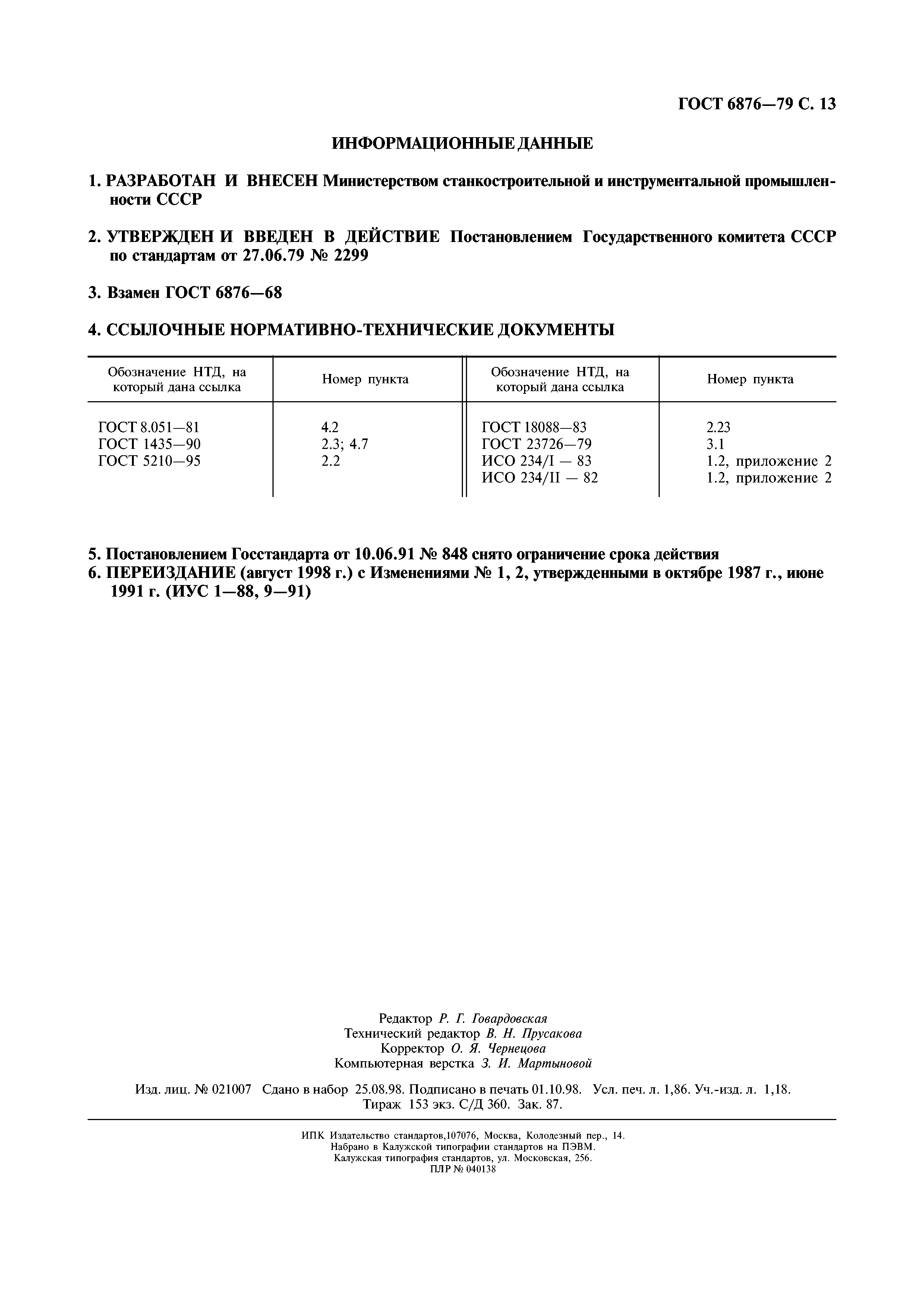 ГОСТ 6876—79 С. 13

ИНФОРМАЦИОННЫЕ ДАННЫЕ

1. РАЗРАБОТАН И ВНЕСЕН Министерством станкостроительной и инструментальной промышленности СССР

2. УТВЕРЖДЕН И ВВЕДЕН В ДЕЙСТВИЕ Постановлением Государственного комитета СССР по стандартам от 27.06.79 № 2299

3. Взамен ГОСТ 6876—68

4. ССЫЛОЧНЫЕ НОРМАТИВНО-ТЕХНИЧЕСКИЕ ДОКУМЕНТЫ

| Обозначение НТД, на который дана ссылка | Номер пункта | Обозначение НТД, на который дана ссылка | Номер пункта |
|---|---|---|---|
| ГОСТ 8.051—81 | 4.2 | ГОСТ 18088—83 | 2.23 |
| ГОСТ 1435—90 | 2.3; 4.7 | ГОСТ 23726—79 | 3.1 |
| ГОСТ 5210—95 | 2.2 | ИСО 234/I — 83 | 1.2, приложение 2 |
| | | ИСО 234/II — 82 | 1.2, приложение 2 |

5. Постановлением Госстандарта от 10.06.91 № 848 снято ограничение срока действия
6. ПЕРЕИЗДАНИЕ (август 1998 г.) с Изменениями № 1, 2, утвержденными в октябре 1987 г., июне 1991 г. (ИУС 1—88, 9—91)

Редактор Р. Г. Говардовская
Технический редактор В. Н. Прусакова
Корректор О. Я. Чернецова
Компьютерная верстка З. И. Мартыновой

Изд. лиц. № 021007 Сдано в набор 25.08.98. Подписано в печать 01.10.98. Усл. печ. л. 1,86. Уч.-изд. л. 1,18. Тираж 153 экз. С/Д 360. Зак. 87.

ИПК Издательство стандартов,107076, Москва, Колодезный пер., 14.
Набрано в Калужской типографии стандартов на ПЭВМ.
Калужская типография стандартов, ул. Московская, 256.
ПЛР № 040138